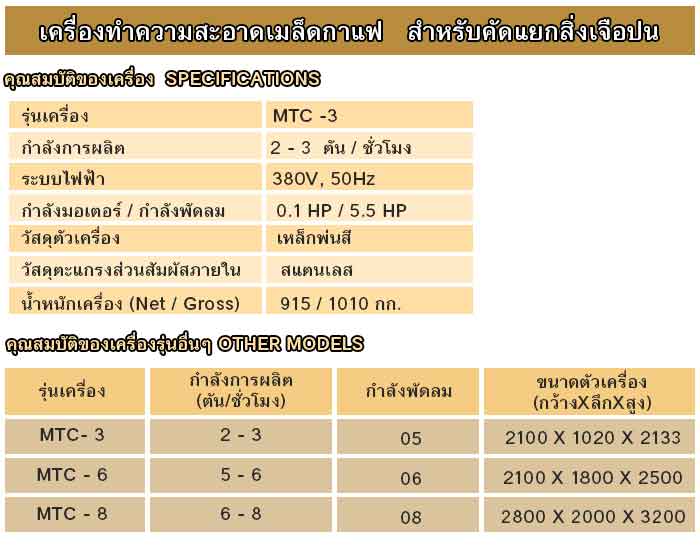 เครื่องทำความสะอาดเมล็ดกาแฟ สำหรับคัดแยกสิ่งเจือปน

คุณสมบัติของเครื่อง SPECIFICATIONS

| รุ่นเครื่อง | MTC -3 |
|---|---|
| กำลังการผลิต | 2 - 3 ตัน / ชั่วโมง |
| ระบบไฟฟ้า | 380V, 50Hz |
| กำลังมอเตอร์ / กำลังพัดลม | 0.1 HP / 5.5 HP |
| วัสดุตัวเครื่อง | เหล็กพ่นสี |
| วัสดุตะแกรงส่วนสัมผัสภายใน | สแตนเลส |
| น้ำหนักเครื่อง (Net / Gross) | 915 / 1010 กก. |

คุณสมบัติของเครื่องรุ่นอื่นๆ OTHER MODELS

| รุ่นเครื่อง | กำลังการผลิต (ตัน/ชั่วโมง) | กำลังพัดลม | ขนาดตัวเครื่อง (กว้างXลึกXสูง) |
|---|---|---|---|
| MTC- 3 | 2 - 3 | 05 | 2100 X 1020 X 2133 |
| MTC - 6 | 5 - 6 | 06 | 2100 X 1800 X 2500 |
| MTC - 8 | 6 - 8 | 08 | 2800 X 2000 X 3200 |